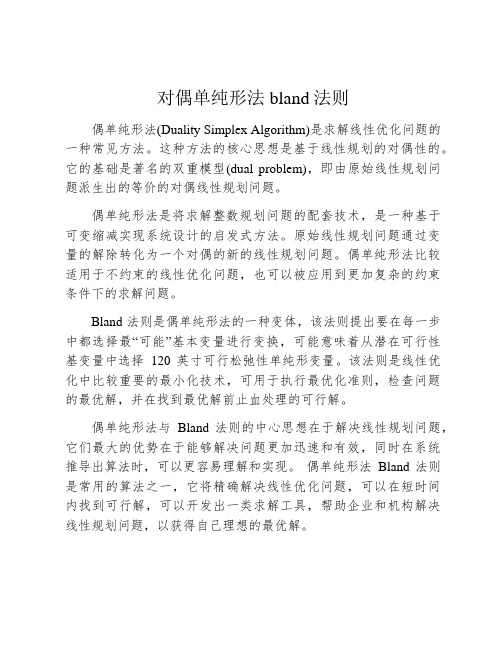 对偶单纯形法 bland 法则

偶单纯形法(Duality Simplex Algorithm)是求解线性优化问题的一种常见方法。这种方法的核心思想是基于线性规划的对偶性的。它的基础是著名的双重模型(dual problem)，即由原始线性规划问题派生出的等价的对偶线性规划问题。

偶单纯形法是将求解整数规划问题的配套技术，是一种基于可变缩减实现系统设计的启发式方法。原始线性规划问题通过变量的解除转化为一个对偶的新的线性规划问题。偶单纯形法比较适用于不约束的线性优化问题，也可以被应用到更加复杂的约束条件下的求解问题。

Bland 法则是偶单纯形法的一种变体，该法则提出要在每一步中都选择最“可能”基本变量进行变换，可能意味着从潜在可行性基变量中选择 120 英寸可行松弛性单纯形变量。该法则是线性优化中比较重要的最小化技术，可用于执行最优化准则，检查问题的最优解，并在找到最优解前止血处理的可行解。

偶单纯形法与 Bland 法则的中心思想在于解决线性规划问题，它们最大的优势在于能够解决问题更加迅速和有效，同时在系统推导出算法时，可以更容易理解和实现。 偶单纯形法 Bland 法则是常用的算法之一，它将精确解决线性优化问题，可以在短时间内找到可行解，可以开发出一类求解工具，帮助企业和机构解决线性规划问题，以获得自己理想的最优解。